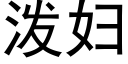 泼妇